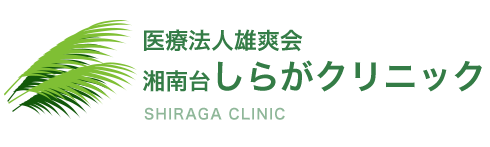 医療法人雄爽会
湘南台しらがクリニック
SHIRAGA CLINIC